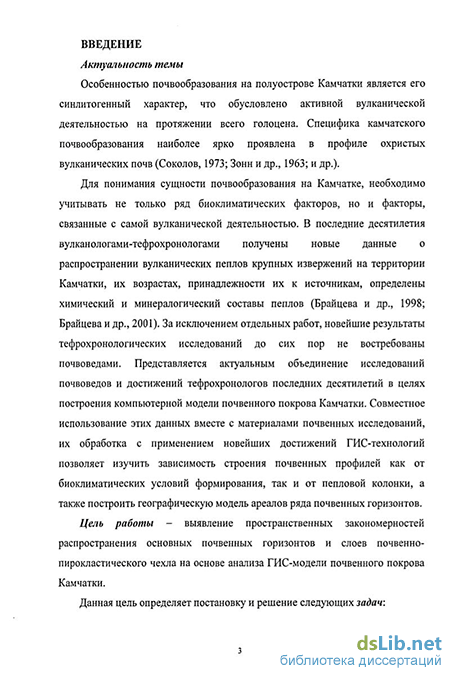 ВВЕДЕНИЕ

Актуальность темы

Особенностью почвообразования на полуострове Камчатки является его синлитогенный характер, что обусловлено активной вулканической деятельностью на протяжении всего голоцена. Специфика камчатского почвообразования наиболее ярко проявлена в профиле охристых вулканических почв (Соколов, 1973; Зонн и др., 1963; и др.).

Для понимания сущности почвообразования на Камчатке, необходимо учитывать не только ряд биоклиматических факторов, но и факторы, связанные с самой вулканической деятельностью. В последние десятилетия вулканологами-тефрохронологами получены новые данные о распространении вулканических пеплов крупных извержений на территории Камчатки, их возрастах, принадлежности их к источникам, определены химический и минералогический составы пеплов (Брайцева и др., 1998; Брайцева и др., 2001). За исключением отдельных работ, новейшие результаты тефрохронологических исследований до сих пор не востребованы почвоведами. Представляется актуальным объединение исследований почвоведов и достижений тефрохронологов последних десятилетий в целях построения компьютерной модели почвенного покрова Камчатки. Совместное использование этих данных вместе с материалами почвенных исследований, их обработка с применением новейших достижений ГИС-технологий позволяет изучить зависимость строения почвенных профилей как от биоклиматических условий формирования, так и от пепловой колонки, а также построить географическую модель ареалов ряда почвенных горизонтов.

Цель работы – выявление пространственных закономерностей распространения основных почвенных горизонтов и слоев почвенно-пирокластического чехла на основе анализа ГИС-модели почвенного покрова Камчатки.

Данная цель определяет постановку и решение следующих задач:

3

dsLib.net
библиотека диссертаций